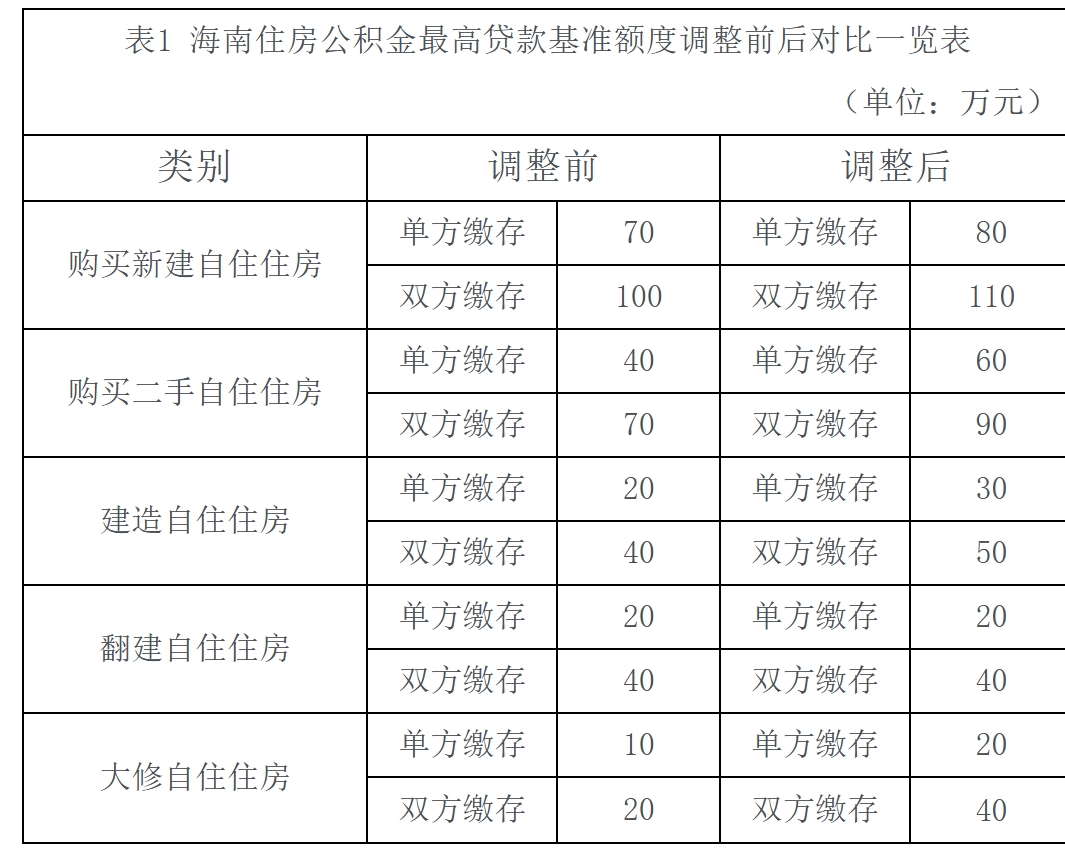 表1 海南住房公积金最高贷款基准额度调整前后对比一览表

（单位：万元）

| 类别 | 调整前 | | 调整后 | |
|---|---|---|---|---|
| 购买新建自住住房 | 单方缴存 | 70 | 单方缴存 | 80 |
| | 双方缴存 | 100 | 双方缴存 | 110 |
| 购买二手自住住房 | 单方缴存 | 40 | 单方缴存 | 60 |
| | 双方缴存 | 70 | 双方缴存 | 90 |
| 建造自住住房 | 单方缴存 | 20 | 单方缴存 | 30 |
| | 双方缴存 | 40 | 双方缴存 | 50 |
| 翻建自住住房 | 单方缴存 | 20 | 单方缴存 | 20 |
| | 双方缴存 | 40 | 双方缴存 | 40 |
| 大修自住住房 | 单方缴存 | 10 | 单方缴存 | 20 |
| | 双方缴存 | 20 | 双方缴存 | 40 |